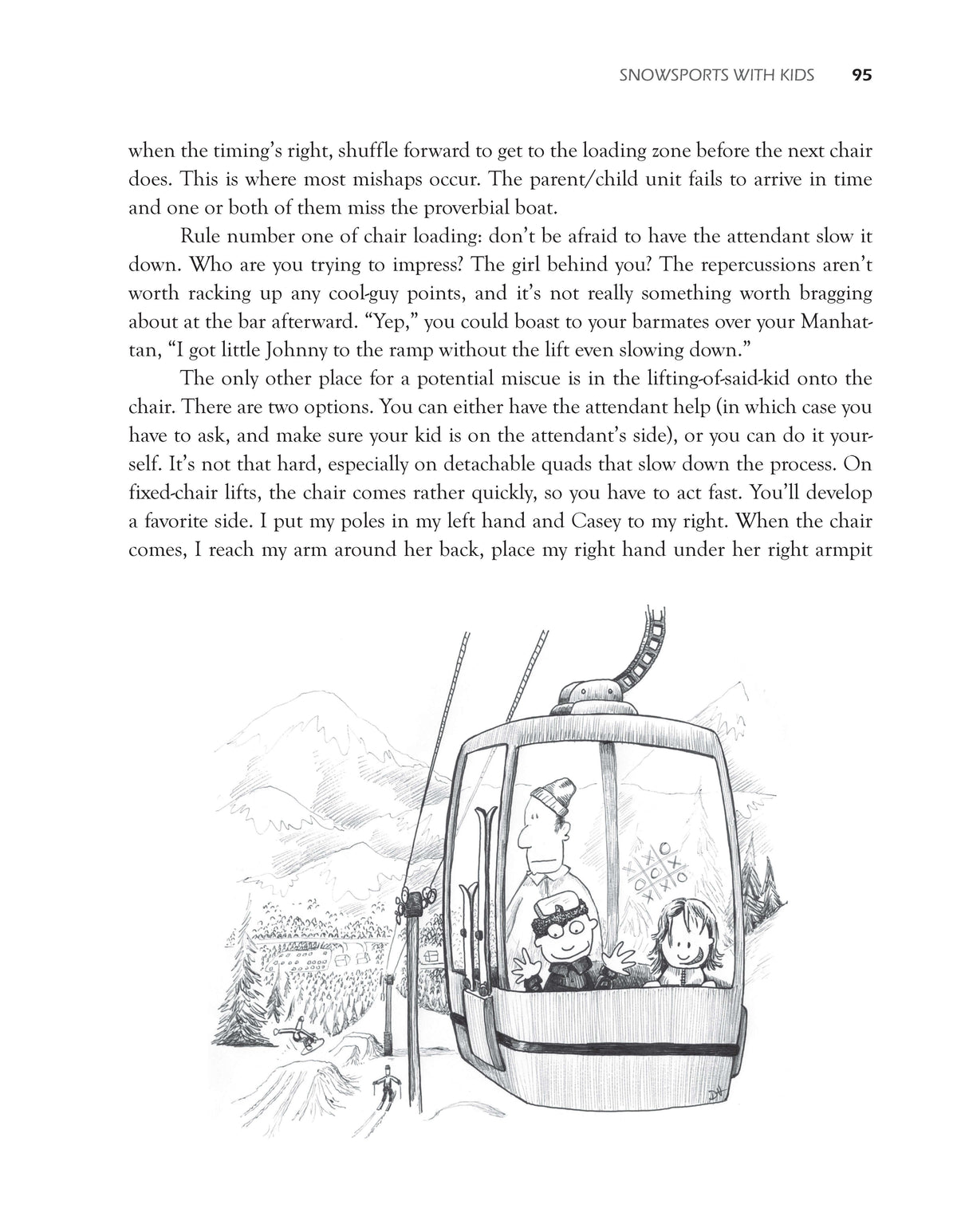 SNOWSPORTS WITH KIDS 95

when the timing's right, shuffle forward to get to the loading zone before the next chair does. This is where most mishaps occur. The parent/child unit fails to arrive in time and one or both of them miss the proverbial boat.

Rule number one of chair loading: don't be afraid to have the attendant slow it down. Who are you trying to impress? The girl behind you? The repercussions aren't worth racking up any cool-guy points, and it's not really something worth bragging about at the bar afterward. "Yep," you could boast to your barmates over your Manhattan, "I got little Johnny to the ramp without the lift even slowing down."

The only other place for a potential miscue is in the lifting-of-said-kid onto the chair. There are two options. You can either have the attendant help (in which case you have to ask, and make sure your kid is on the attendant's side), or you can do it yourself. It's not that hard, especially on detachable quads that slow down the process. On fixed-chair lifts, the chair comes rather quickly, so you have to act fast. You'll develop a favorite side. I put my poles in my left hand and Casey to my right. When the chair comes, I reach my arm around her back, place my right hand under her right armpit